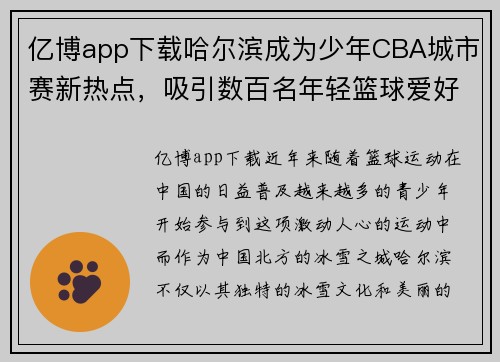 亿博app下载哈尔滨成为少年CBA城市赛新热点，吸引数百名年轻篮球爱好

亿博app下载近年来随着篮球运动在中国的日益普及越来越多的青少年开始参与到这项激动人心的运动中而作为中国北方的冰雪之城哈尔滨不仅以其独特的冰雪文化和美丽的